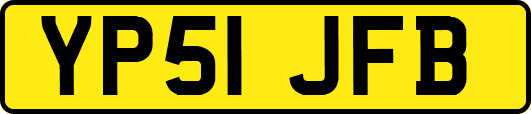 YP51 JFB